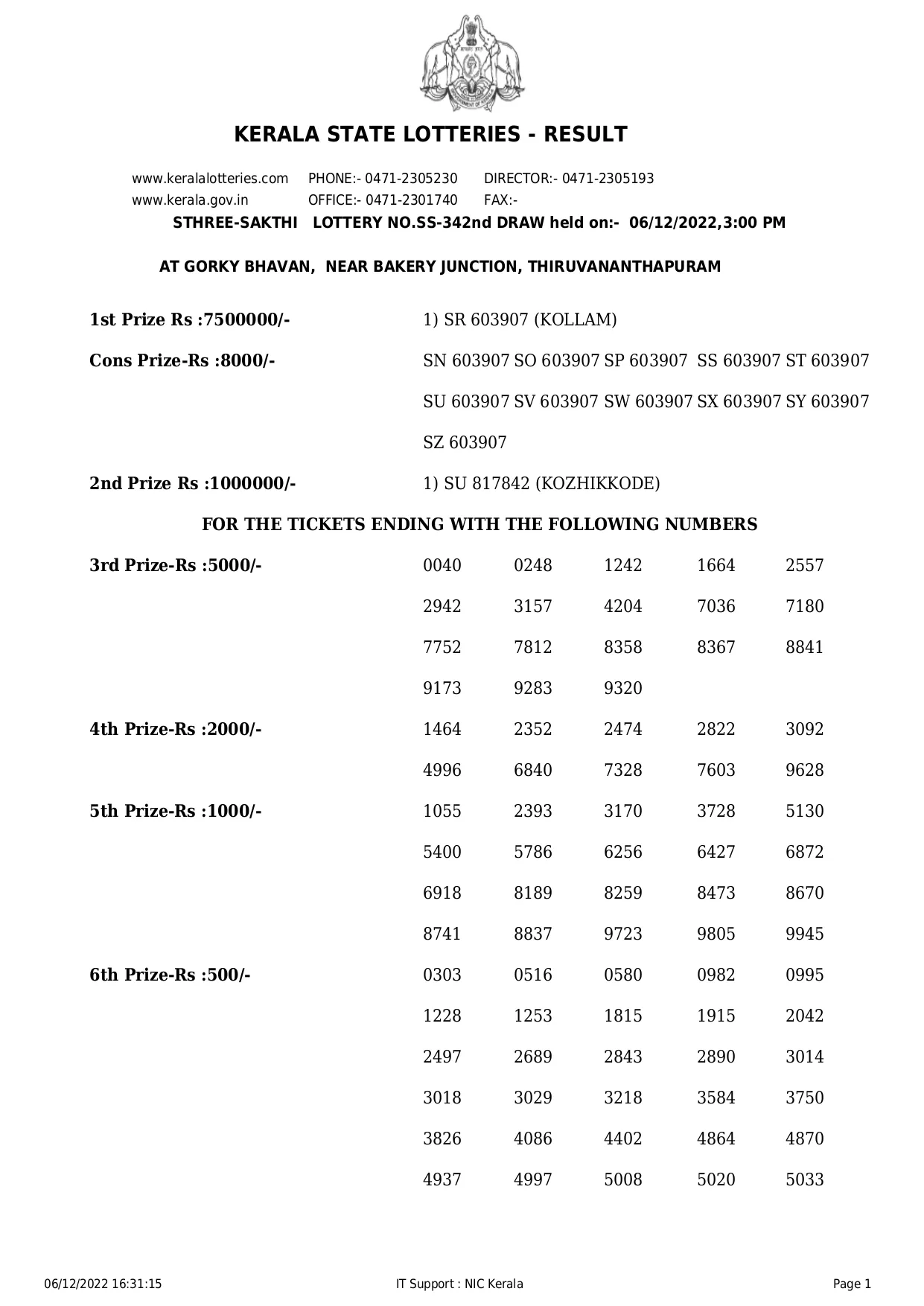 KERALA STATE LOTTERIES - RESULT

www.keralalotteries.com PHONE:- 0471-2305230 DIRECTOR:- 0471-2305193
www.kerala.gov.in OFFICE:- 0471-2301740 FAX:-

STHREE-SAKTHI LOTTERY NO.SS-342nd DRAW held on:- 06/12/2022,3:00 PM

AT GORKY BHAVAN, NEAR BAKERY JUNCTION, THIRUVANANTHAPURAM

1st Prize Rs :7500000/- 1) SR 603907 (KOLLAM)

Cons Prize-Rs :8000/- SN 603907 SO 603907 SP 603907 SS 603907 ST 603907 SU 603907 SV 603907 SW 603907 SX 603907 SY 603907 SZ 603907

2nd Prize Rs :1000000/- 1) SU 817842 (KOZHIKKODE)

FOR THE TICKETS ENDING WITH THE FOLLOWING NUMBERS

3rd Prize-Rs :5000/-
0040 0248 1242 1664 2557
2942 3157 4204 7036 7180
7752 7812 8358 8367 8841
9173 9283 9320

4th Prize-Rs :2000/-
1464 2352 2474 2822 3092
4996 6840 7328 7603 9628

5th Prize-Rs :1000/-
1055 2393 3170 3728 5130
5400 5786 6256 6427 6872
6918 8189 8259 8473 8670
8741 8837 9723 9805 9945

6th Prize-Rs :500/-
0303 0516 0580 0982 0995
1228 1253 1815 1915 2042
2497 2689 2843 2890 3014
3018 3029 3218 3584 3750
3826 4086 4402 4864 4870
4937 4997 5008 5020 5033

06/12/2022 16:31:15 IT Support : NIC Kerala Page 1